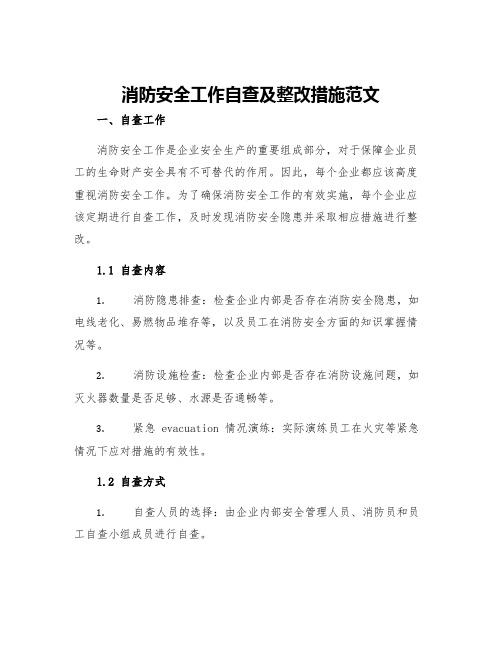 消防安全工作自查及整改措施范文

一、自查工作

消防安全工作是企业安全生产的重要组成部分，对于保障企业员工的生命财产安全具有不可替代的作用。因此，每个企业都应该高度重视消防安全工作。为了确保消防安全工作的有效实施，每个企业应该定期进行自查工作，及时发现消防安全隐患并采取相应措施进行整改。

1.1 自查内容

1. 消防隐患排查：检查企业内部是否存在消防安全隐患，如电线老化、易燃物品堆存等，以及员工在消防安全方面的知识掌握情况等。

2. 消防设施检查：检查企业内部是否存在消防设施问题，如灭火器数量是否足够、水源是否通畅等。

3. 紧急 evacuation 情况演练：实际演练员工在火灾等紧急情况下应对措施的有效性。

1.2 自查方式

1. 自查人员的选择：由企业内部安全管理人员、消防员和员工自查小组成员进行自查。